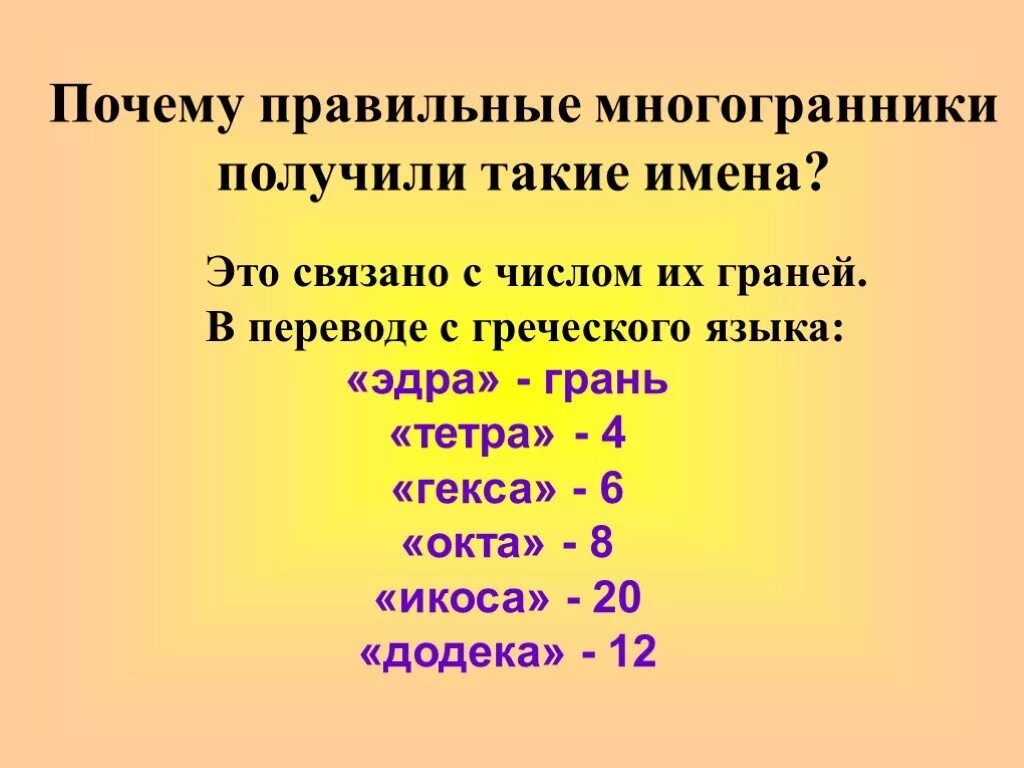 Почему правильные многогранники получили такие имена?

Это связано с числом их граней.
В переводе с греческого языка:
«эдра» - грань
«тетра» - 4
«гекса» - 6
«окта» - 8
«икоса» - 20
«додека» - 12